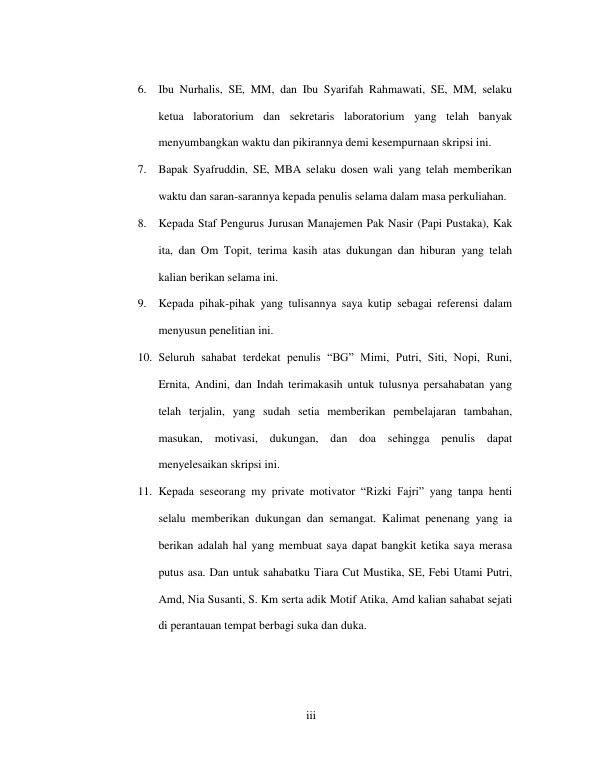 6. Ibu Nurhalis, SE, MM, dan Ibu Syarifah Rahmawati, SE, MM, selaku ketua laboratorium dan sekretaris laboratorium yang telah banyak menyumbangkan waktu dan pikirannya demi kesempurnaan skripsi ini.

7. Bapak Syafruddin, SE, MBA selaku dosen wali yang telah memberikan waktu dan saran-sarannya kepada penulis selama dalam masa perkuliahan.

8. Kepada Staf Pengurus Jurusan Manajemen Pak Nasir (Papi Pustaka), Kak ita, dan Om Topit, terima kasih atas dukungan dan hiburan yang telah kalian berikan selama ini.

9. Kepada pihak-pihak yang tulisannya saya kutip sebagai referensi dalam menyusun penelitian ini.

10. Seluruh sahabat terdekat penulis “BG” Mimi, Putri, Siti, Nopi, Runi, Ernita, Andini, dan Indah terimakasih untuk tulusnya persahabatan yang telah terjalin, yang sudah setia memberikan pembelajaran tambahan, masukan, motivasi, dukungan, dan doa sehingga penulis dapat menyelesaikan skripsi ini.

11. Kepada seseorang my private motivator “Rizki Fajri” yang tanpa henti selalu memberikan dukungan dan semangat. Kalimat penenang yang ia berikan adalah hal yang membuat saya dapat bangkit ketika saya merasa putus asa. Dan untuk sahabatku Tiara Cut Mustika, SE, Febi Utami Putri, Amd, Nia Susanti, S. Km serta adik Motif Atika, Amd kalian sahabat sejati di perantauan tempat berbagi suka dan duka.

iii